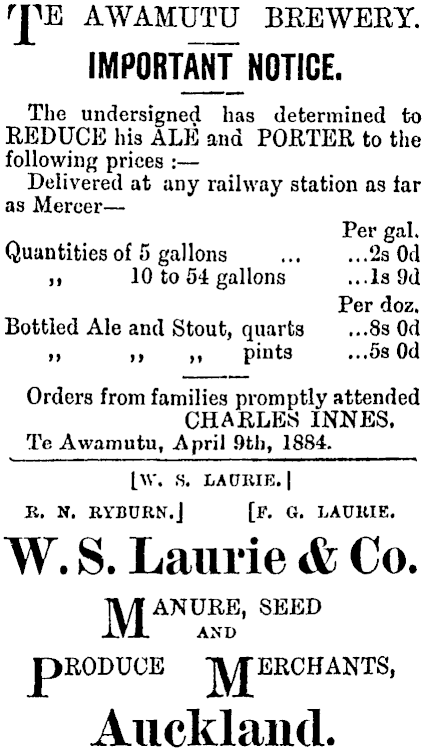 TE AWAMUTU BREWERY.

IMPORTANT NOTICE.

The undersigned has determined to REDUCE his ALE and PORTER to the following prices :—

Delivered at any railway station as far as Mercer—

Per gal.
Quantities of 5 gallons ... ...2s 0d
,, 10 to 54 gallons ...1s 9d

Per doz.
Bottled Ale and Stout, quarts ...8s 0d
,, ,, ,, pints ...5s 0d

Orders from families promptly attended
CHARLES INNES.
Te Awamutu, April 9th, 1884.

[W. S. LAURIE.]

R. N. RYBURN.] [F. G. LAURIE.

W. S. Laurie & Co.

MANURE, SEED
AND
PRODUCE MERCHANTS,

Auckland.